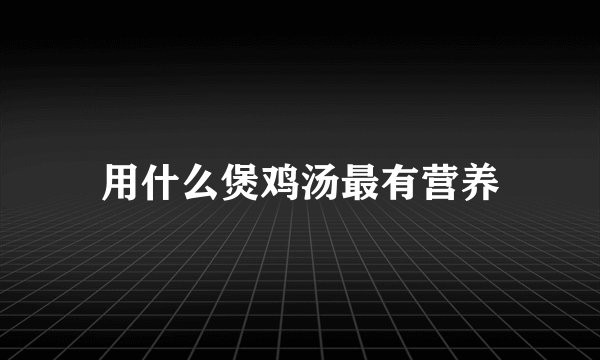 用什么煲鸡汤最有营养